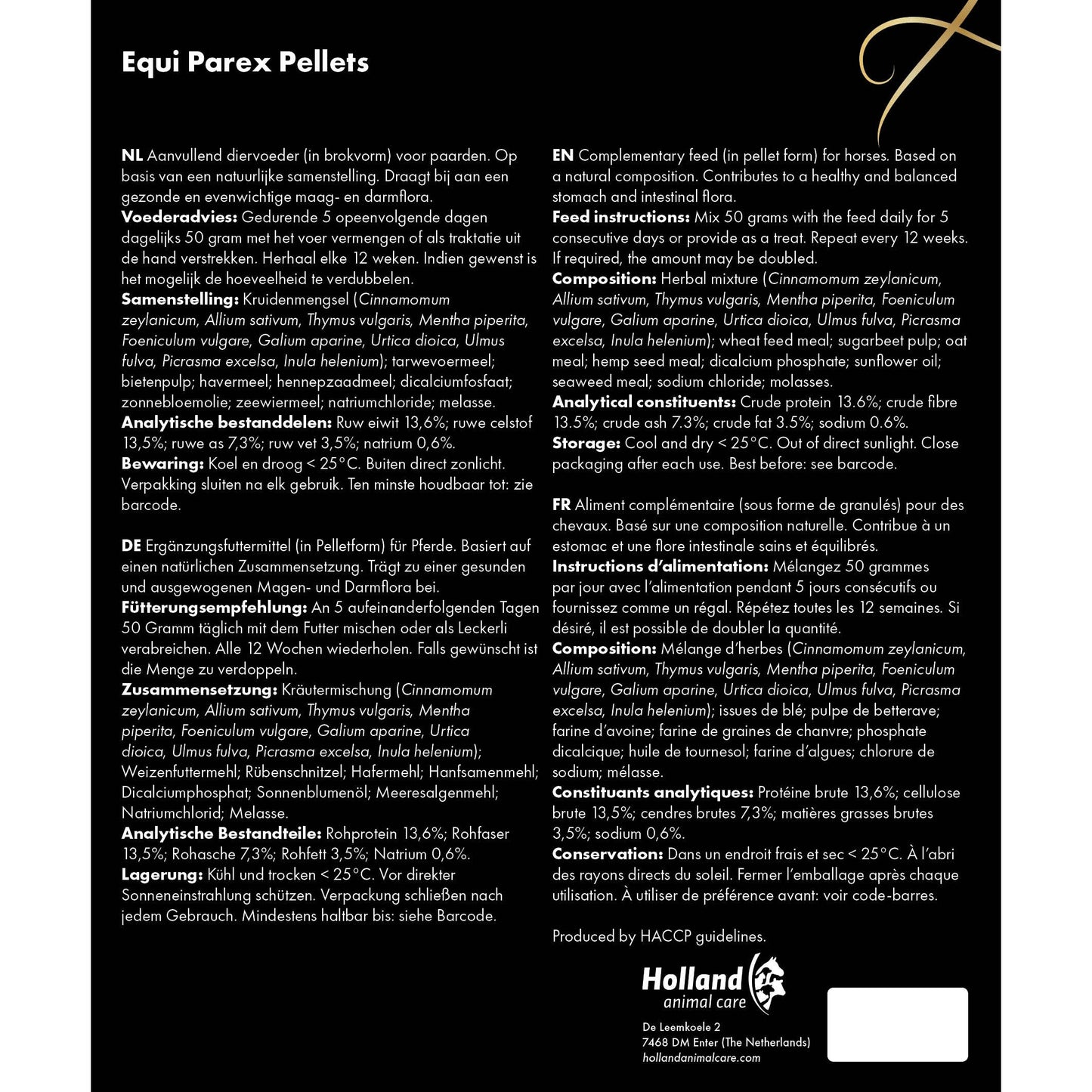 Equi Parex Pellets

NL Aanvullend diervoeder (in brokvorm) voor paarden. Op basis van een natuurlijke samenstelling. Draagt bij aan een gezonde en evenwichtige maag- en darmflora.
Voederadvies: Gedurende 5 opeenvolgende dagen dagelijks 50 gram met het voer vermengen of als traktatie uit de hand verstrekken. Herhaal elke 12 weken. Indien gewenst is het mogelijk de hoeveelheid te verdubbelen.
Samenstelling: Kruidenmengsel (Cinnamomum zeylanicum, Allium sativum, Thymus vulgaris, Mentha piperita, Foeniculum vulgare, Galium aparine, Urtica dioica, Ulmus fulva, Picrasma excelsa, Inula helenium); tarwevoermeel; bietenpulp; havermeel; hennepzaadmeel; dicalciumfosfaat; zonnebloemolie; zeewiermeel; natriumchloride; melasse.
Analytische bestanddelen: Ruw eiwit 13,6%; ruwe celstof 13,5%; ruwe as 7,3%; ruw vet 3,5%; natrium 0,6%.
Bewaring: Koel en droog < 25°C. Buiten direct zonlicht. Verpakking sluiten na elk gebruik. Ten minste houdbaar tot: zie barcode.

DE Ergänzungsfuttermittel (in Pelletform) für Pferde. Basiert auf einen natürlichen Zusammensetzung. Trägt zu einer gesunden und ausgewogenen Magen- und Darmflora bei.
Fütterungsempfehlung: An 5 aufeinanderfolgenden Tagen 50 Gramm täglich mit dem Futter mischen oder als Leckerli verabreichen. Alle 12 Wochen wiederholen. Falls gewünscht ist die Menge zu verdoppeln.
Zusammensetzung: Kräutermischung (Cinnamomum zeylanicum, Allium sativum, Thymus vulgaris, Mentha piperita, Foeniculum vulgare, Galium aparine, Urtica dioica, Ulmus fulva, Picrasma excelsa, Inula helenium); Weizenfuttermehl; Rübenschnitzel; Hafermehl; Hanfsamenmehl; Dicalciumphosphat; Sonnenblumenöl; Meeresalgenmehl; Natriumchlorid; Melasse.
Analytische Bestandteile: Rohprotein 13,6%; Rohfaser 13,5%; Rohasche 7,3%; Rohfett 3,5%; Natrium 0,6%.
Lagerung: Kühl und trocken < 25°C. Vor direkter Sonneneinstrahlung schützen. Verpackung schließen nach jedem Gebrauch. Mindestens haltbar bis: siehe Barcode.

EN Complementary feed (in pellet form) for horses. Based on a natural composition. Contributes to a healthy and balanced stomach and intestinal flora.
Feed instructions: Mix 50 grams with the feed daily for 5 consecutive days or provide as a treat. Repeat every 12 weeks. If required, the amount may be doubled.
Composition: Herbal mixture (Cinnamomum zeylanicum, Allium sativum, Thymus vulgaris, Mentha piperita, Foeniculum vulgare, Galium aparine, Urtica dioica, Ulmus fulva, Picrasma excelsa, Inula helenium); wheat feed meal; sugarbeet pulp; oat meal; hemp seed meal; dicalcium phosphate; sunflower oil; seaweed meal; sodium chloride; molasses.
Analytical constituents: Crude protein 13.6%; crude fibre 13.5%; crude ash 7.3%; crude fat 3.5%; sodium 0.6%.
Storage: Cool and dry < 25°C. Out of direct sunlight. Close packaging after each use. Best before: see barcode.

FR Aliment complémentaire (sous forme de granulés) pour des chevaux. Basé sur une composition naturelle. Contribue à un estomac et une flore intestinale sains et équilibrés.
Instructions d'alimentation: Mélangez 50 grammes par jour avec l'alimentation pendant 5 jours consécutifs ou fournissez comme un régal. Répétez toutes les 12 semaines. Si désiré, il est possible de doubler la quantité.
Composition: Mélange d'herbes (Cinnamomum zeylanicum, Allium sativum, Thymus vulgaris, Mentha piperita, Foeniculum vulgare, Galium aparine, Urtica dioica, Ulmus fulva, Picrasma excelsa, Inula helenium); issues de blé; pulpe de betterave; farine d'avoine; farine de graines de chanvre; phosphate dicalcique; huile de tournesol; farine d'algues; chlorure de sodium; mélasse.
Constituants analytiques: Protéine brute 13,6%; cellulose brute 13,5%; cendres brutes 7,3%; matières grasses brutes 3,5%; sodium 0,6%.
Conservation: Dans un endroit frais et sec < 25°C. À l'abri des rayons directs du soleil. Fermer l'emballage après chaque utilisation. À utiliser de préférence avant: voir code-barres.

Produced by HACCP guidelines.

Holland animal care

De Leemkoele 2
7468 DM Enter (The Netherlands)
hollandanimalcare.com